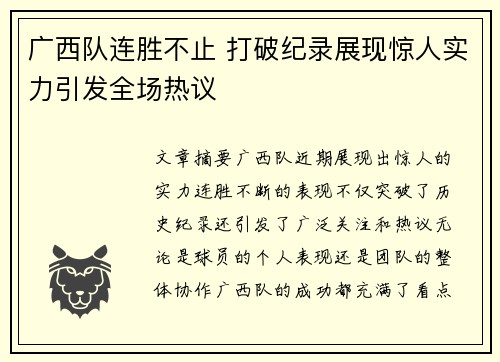 广西队连胜不止 打破纪录展现惊人实力引发全场热议

文章摘要广西队近期展现出惊人的实力连胜不断的表现不仅突破了历史纪录还引发了广泛关注和热议无论是球员的个人表现还是团队的整体协作广西队的成功都充满了看点